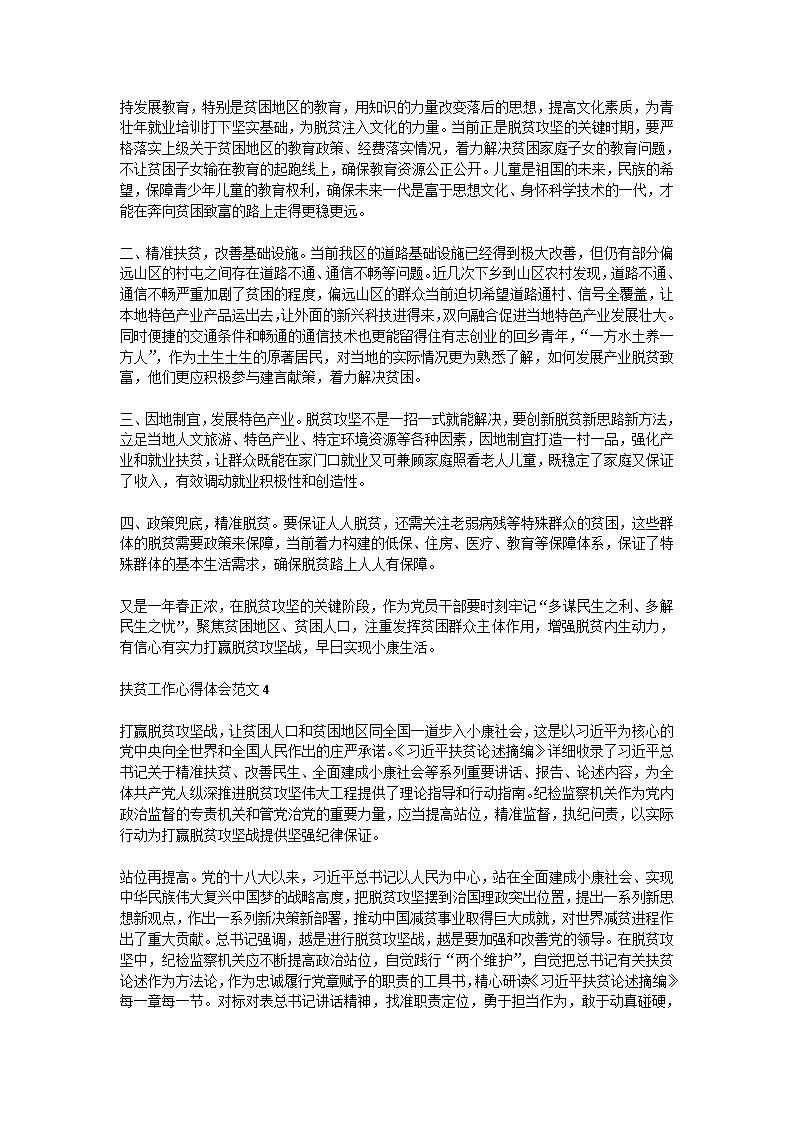 持发展教育，特别是贫困地区的教育，用知识的力量改变落后的思想，提高文化素质，为青壮年就业培训打下坚实基础，为脱贫注入文化的力量。当前正是脱贫攻坚的关键时期，要严格落实上级关于贫困地区的教育政策、经费落实情况，着力解决贫困家庭子女的教育问题，不让贫困子女输在教育的起跑线上，确保教育资源公正公开。儿童是祖国的未来，民族的希望，保障青少年儿童的教育权利，确保未来一代是富于思想文化、身怀科学技术的一代，才能在奔向贫困致富的路上走得更稳更远。

二、精准扶贫，改善基础设施。当前我区的道路基础设施已经得到极大改善，但仍有部分偏远山区的村屯之间存在道路不通、通信不畅等问题。近几次下乡到山区农村发现，道路不通、通信不畅严重加剧了贫困的程度，偏远山区的群众当前迫切希望道路通村、信号全覆盖，让本地特色产业产品运出去，让外面的新兴科技进得来，双向融合促进当地特色产业发展壮大。同时便捷的交通条件和畅通的通信技术也更能留得住有志创业的回乡青年，“一方水土养一方人”，作为土生土生的原著居民，对当地的实际情况更为熟悉了解，如何发展产业脱贫致富，他们更应积极参与建言献策，着力解决贫困。

三、因地制宜，发展特色产业。脱贫攻坚不是一招一式就能解决，要创新脱贫新思路新方法，立足当地人文旅游、特色产业、特定环境资源等各种因素，因地制宜打造一村一品，强化产业和就业扶贫，让群众既能在家门口就业又可兼顾家庭照看老人儿童，既稳定了家庭又保证了收入，有效调动就业积极性和创造性。

四、政策兜底，精准脱贫。要保证人人脱贫，还需关注老弱病残等特殊群众的贫困，这些群体的脱贫需要政策来保障，当前着力构建的低保、住房、医疗、教育等保障体系，保证了特殊群体的基本生活需求，确保脱贫路上人人有保障。

又是一年春正浓，在脱贫攻坚的关键阶段，作为党员干部要时刻牢记“多谋民生之利、多解民生之忧”，聚焦贫困地区、贫困人口，注重发挥贫困群众主体作用，增强脱贫内生动力，有信心有实力打赢脱贫攻坚战，早日实现小康生活。

扶贫工作心得体会范文4

打赢脱贫攻坚战，让贫困人口和贫困地区同全国一道步入小康社会，这是以习近平为核心的党中央向全世界和全国人民作出的庄严承诺。《习近平扶贫论述摘编》详细收录了习近平总书记关于精准扶贫、改善民生、全面建成小康社会等系列重要讲话、报告、论述内容，为全体共产党人纵深推进脱贫攻坚伟大工程提供了理论指导和行动指南。纪检监察机关作为党内政治监督的专责机关和管党治党的重要力量，应当提高站位，精准监督，执纪问责，以实际行动为打赢脱贫攻坚战提供坚强纪律保证。

站位再提高。党的十八大以来，习近平总书记以人民为中心，站在全面建成小康社会、实现中华民族伟大复兴中国梦的战略高度，把脱贫攻坚摆到治国理政突出位置，提出一系列新思想新观点，作出一系列新决策新部署，推动中国减贫事业取得巨大成就，对世界减贫进程作出了重大贡献。总书记强调，越是进行脱贫攻坚战，越是要加强和改善党的领导。在脱贫攻坚中，纪检监察机关应不断提高政治站位，自觉践行“两个维护”，自觉把总书记有关扶贫论述作为方法论，作为忠诚履行党章赋予的职责的工具书，精心研读《习近平扶贫论述摘编》每一章每一节。对标对表总书记讲话精神，找准职责定位，勇于担当作为，敢于动真碰硬，